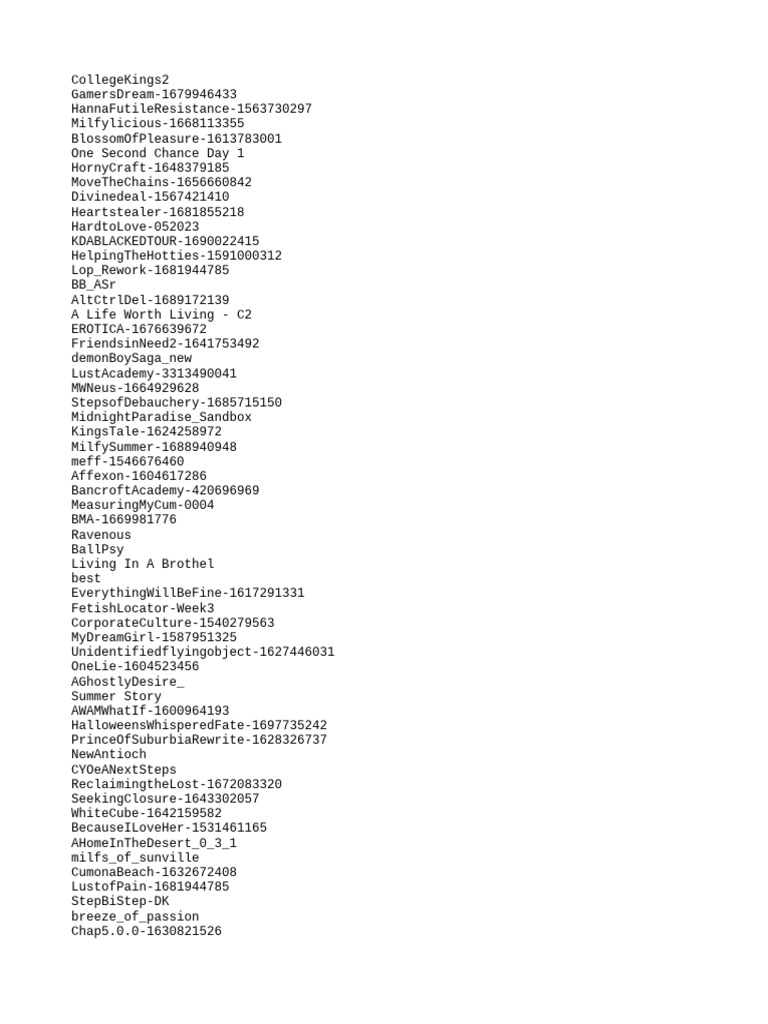 CollegeKings2
GamersDream-1679946433
HannaFutileResistance-1563730297
Milfylicious-1668113355
BlossomOfPleasure-1613783001
One Second Chance Day 1
HornyCraft-1648379185
MoveTheChains-1656660842
Divinedeal-1567421410
Heartstealer-1681855218
HardtoLove-052023
KDABLACKEDTOUR-1690022415
HelpingTheHotties-1591000312
Lop_Rework-1681944785
BB_ASr
AltCtrlDel-1689172139
A Life Worth Living - C2
EROTICA-1676639672
FriendsinNeed2-1641753492
demonBoySaga_new
LustAcademy-3313490041
MWNeus-1664929628
StepsofDebauchery-1685715150
MidnightParadise_Sandbox
KingsTale-1624258972
MilfySummer-1688940948
meff-1546676460
Affexon-1604617286
BancroftAcademy-420696969
MeasuringMyCum-0004
BMA-1669981776
Ravenous
BallPsy
Living In A Brothel
best
EverythingWillBeFine-1617291331
FetishLocator-Week3
CorporateCulture-1540279563
MyDreamGirl-1587951325
Unidentifiedflyingobject-1627446031
OneLie-1604523456
AGhostlyDesire_
Summer Story
AWAMWhatIf-1600964193
HalloweensWhisperedFate-1697735242
PrinceOfSuburbiaRewrite-1628326737
NewAntioch
CYOeANextSteps
ReclaimingtheLost-1672083320
SeekingClosure-1643302057
WhiteCube-1642159582
BecauseILoveHer-1531461165
AHomeInTheDesert_0_3_1
milfs_of_sunville
CumonaBeach-1632672408
LustofPain-1681944785
StepBiStep-DK
breeze_of_passion
Chap5.0.0-1630821526